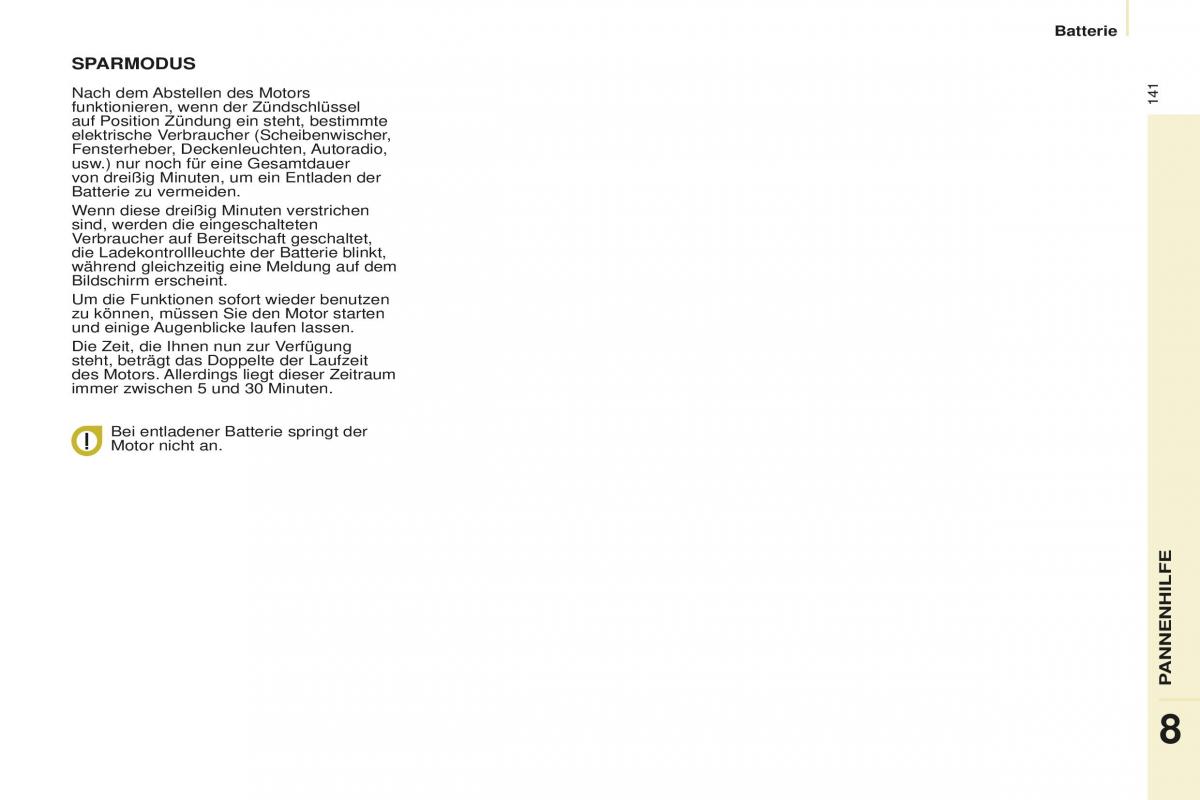 Batterie

141

SPARMODUS

Nach dem Abstellen des Motors funktionieren, wenn der Zündschlüssel auf Position Zündung ein steht, bestimmte elektrische Verbraucher (Scheibenwischer, Fensterheber, Deckenleuchten, Autoradio, usw.) nur noch für eine Gesamtdauer von dreißig Minuten, um ein Entladen der Batterie zu vermeiden.

Wenn diese dreißig Minuten verstrichen sind, werden die eingeschalteten Verbraucher auf Bereitschaft geschaltet, die Ladekontrollleuchte der Batterie blinkt, während gleichzeitig eine Meldung auf dem Bildschirm erscheint.

Um die Funktionen sofort wieder benutzen zu können, müssen Sie den Motor starten und einige Augenblicke laufen lassen.

Die Zeit, die Ihnen nun zur Verfügung steht, beträgt das Doppelte der Laufzeit des Motors. Allerdings liegt dieser Zeitraum immer zwischen 5 und 30 Minuten.

Bei entladener Batterie springt der Motor nicht an.

PANNENHILFE

8